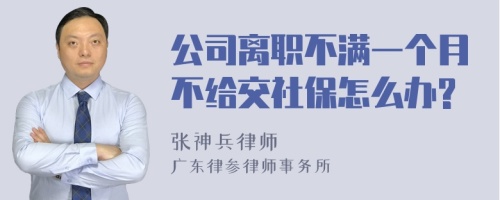 公司离职不满一个月不给交社保怎么办?

张神兵律师

广东律参律师事务所